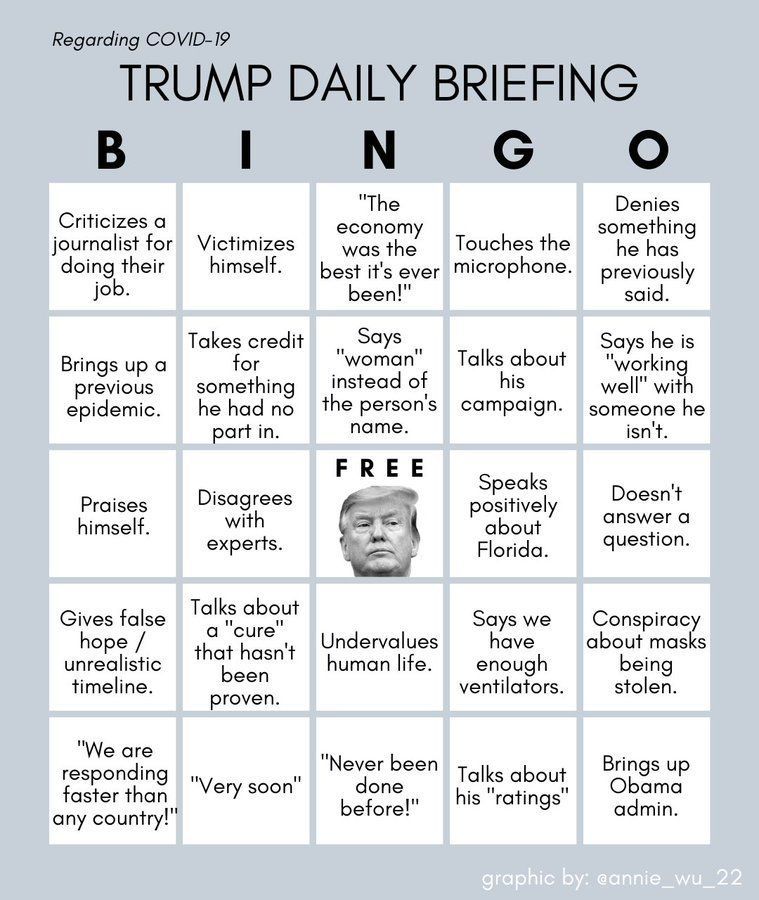 Regarding COVID-19

TRUMP DAILY BRIEFING

| B | I | N | G | O |
|---|---|---|---|---|
| Criticizes a journalist for doing their job. | Victimizes himself. | "The economy was the best it's ever been!" | Touches the microphone. | Denies something he has previously said. |
| Brings up a previous epidemic. | Takes credit for something he had no part in. | Says "woman" instead of the person's name. | Talks about his campaign. | Says he is "working well" with someone he isn't. |
| Praises himself. | Disagrees with experts. | FREE | Speaks positively about Florida. | Doesn't answer a question. |
| Gives false hope / unrealistic timeline. | Talks about a "cure" that hasn't been proven. | Undervalues human life. | Says we have enough ventilators. | Conspiracy about masks being stolen. |
| "We are responding faster than any country!" | "Very soon" | "Never been done before!" | Talks about his "ratings" | Brings up Obama admin. |

graphic by: @annie_wu_22